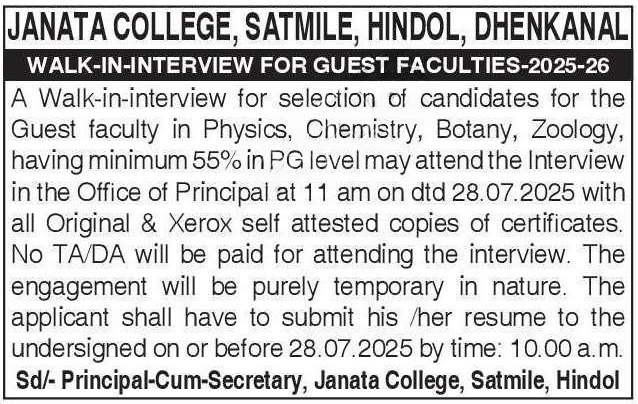 JANATA COLLEGE, SATMILE, HINDOL, DHENKANAL

WALK-IN-INTERVIEW FOR GUEST FACULTIES-2025-26

A Walk-in-interview for selection of candidates for the Guest faculty in Physics, Chemistry, Botany, Zoology, having minimum 55% in PG level may attend the Interview in the Office of Principal at 11 am on dtd 28.07.2025 with all Original & Xerox self attested copies of certificates. No TA/DA will be paid for attending the interview. The engagement will be purely temporary in nature. The applicant shall have to submit his /her resume to the undersigned on or before 28.07.2025 by time: 10.00 a.m.

Sd/- Principal-Cum-Secretary, Janata College, Satmile, Hindol